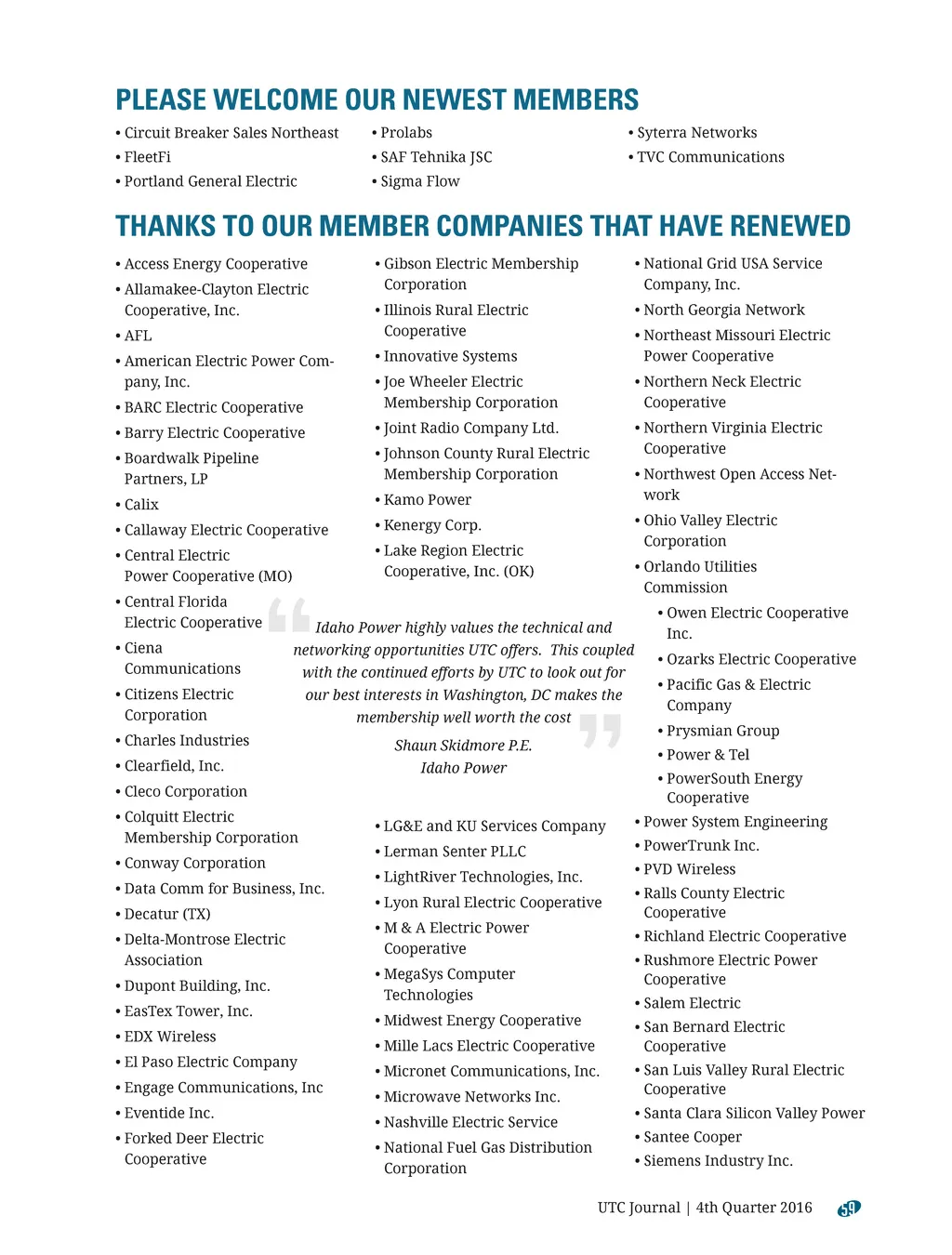 PLEASE WELCOME OUR NEWEST MEMBERS

• Circuit Breaker Sales Northeast
• FleetFi
• Portland General Electric

• Prolabs
• SAF Tehnika JSC
• Sigma Flow

• Syterra Networks
• TVC Communications

THANKS TO OUR MEMBER COMPANIES THAT HAVE RENEWED

• Access Energy Cooperative
• Allamakee-Clayton Electric Cooperative, Inc.
• AFL
• American Electric Power Company, Inc.
• BARC Electric Cooperative
• Barry Electric Cooperative
• Boardwalk Pipeline Partners, LP
• Calix
• Callaway Electric Cooperative
• Central Electric Power Cooperative (MO)
• Central Florida Electric Cooperative
• Ciena Communications
• Citizens Electric Corporation
• Charles Industries
• Clearfield, Inc.
• Cleco Corporation
• Colquitt Electric Membership Corporation
• Conway Corporation
• Data Comm for Business, Inc.
• Decatur (TX)
• Delta-Montrose Electric Association
• Dupont Building, Inc.
• EasTex Tower, Inc.
• EDX Wireless
• El Paso Electric Company
• Engage Communications, Inc
• Eventide Inc.
• Forked Deer Electric Cooperative

• Gibson Electric Membership Corporation
• Illinois Rural Electric Cooperative
• Innovative Systems
• Joe Wheeler Electric Membership Corporation
• Joint Radio Company Ltd.
• Johnson County Rural Electric Membership Corporation
• Kamo Power
• Kenergy Corp.
• Lake Region Electric Cooperative, Inc. (OK)

Idaho Power highly values the technical and networking opportunities UTC offers. This coupled with the continued efforts by UTC to look out for our best interests in Washington, DC makes the membership well worth the cost

Shaun Skidmore P.E.
Idaho Power

• LG&E and KU Services Company
• Lerman Senter PLLC
• LightRiver Technologies, Inc.
• Lyon Rural Electric Cooperative
• M & A Electric Power Cooperative
• MegaSys Computer Technologies
• Midwest Energy Cooperative
• Mille Lacs Electric Cooperative
• Micronet Communications, Inc.
• Microwave Networks Inc.
• Nashville Electric Service
• National Fuel Gas Distribution Corporation

• National Grid USA Service Company, Inc.
• North Georgia Network
• Northeast Missouri Electric Power Cooperative
• Northern Neck Electric Cooperative
• Northern Virginia Electric Cooperative
• Northwest Open Access Network
• Ohio Valley Electric Corporation
• Orlando Utilities Commission
• Owen Electric Cooperative Inc.
• Ozarks Electric Cooperative
• Pacific Gas & Electric Company
• Prysmian Group
• Power & Tel
• PowerSouth Energy Cooperative
• Power System Engineering
• PowerTrunk Inc.
• PVD Wireless
• Ralls County Electric Cooperative
• Richland Electric Cooperative
• Rushmore Electric Power Cooperative
• Salem Electric
• San Bernard Electric Cooperative
• San Luis Valley Rural Electric Cooperative
• Santa Clara Silicon Valley Power
• Santee Cooper
• Siemens Industry Inc.

UTC Journal | 4th Quarter 2016 59